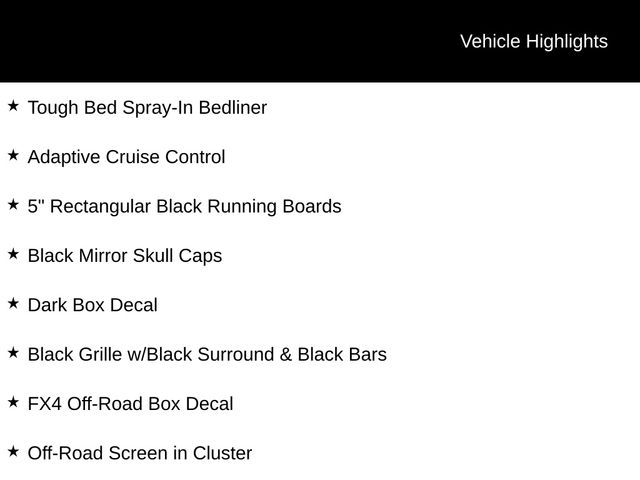 Vehicle Highlights

★ Tough Bed Spray-In Bedliner

★ Adaptive Cruise Control

★ 5" Rectangular Black Running Boards

★ Black Mirror Skull Caps

★ Dark Box Decal

★ Black Grille w/Black Surround & Black Bars

★ FX4 Off-Road Box Decal

★ Off-Road Screen in Cluster